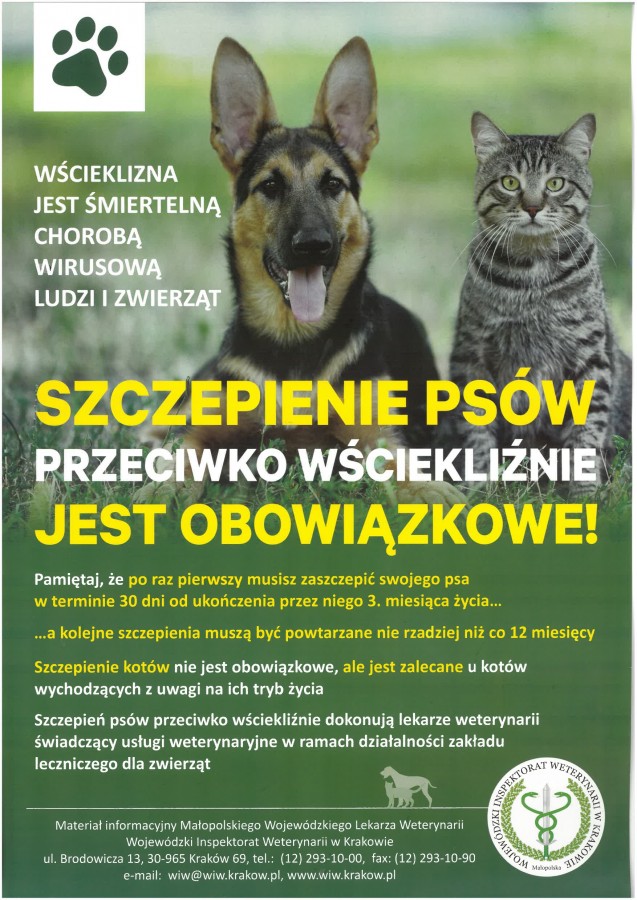 WŚCIEKLIZNA JEST ŚMIERTELNĄ CHOROBĄ WIRUSOWĄ LUDZI I ZWIERZĄT

SZCZEPIENIE PSÓW PRZECIWKO WŚCIEKLIŹNIE JEST OBOWIĄZKOWE!

Pamiętaj, że po raz pierwszy musisz zaszczepić swojego psa w terminie 30 dni od ukończenia przez niego 3. miesiąca życia...

...a kolejne szczepienia muszą być powtarzane nie rzadziej niż co 12 miesięcy

Szczepienie kotów nie jest obowiązkowe, ale jest zalecane u kotów wychodzących z uwagi na ich tryb życia

Szczepień psów przeciwko wściekliźnie dokonują lekarze weterynarii świadczący usługi weterynaryjne w ramach działalności zakładu leczniczego dla zwierząt

Materiał informacyjny Małopolskiego Wojewódzkiego Lekarza Weterynarii
Wojewódzki Inspektorat Weterynarii w Krakowie
ul. Brodowicza 13, 30-965 Kraków 69, tel.: (12) 293-10-00, fax: (12) 293-10-90
e-mail: wiw@wiw.krakow.pl, www.wiw.krakow.pl

WOJEWÓDZKI INSPEKTORAT WETERYNARII W KRAKOWIE
Małopolska